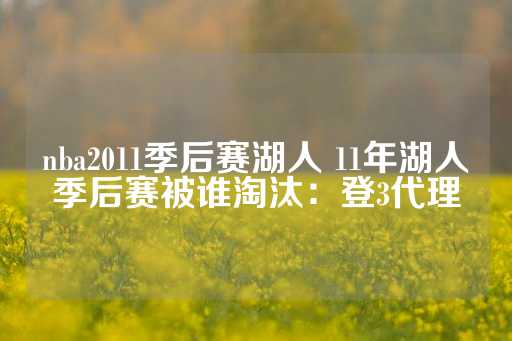 nba2011季后赛湖人 11年湖人季后赛被谁淘汰：登3代理